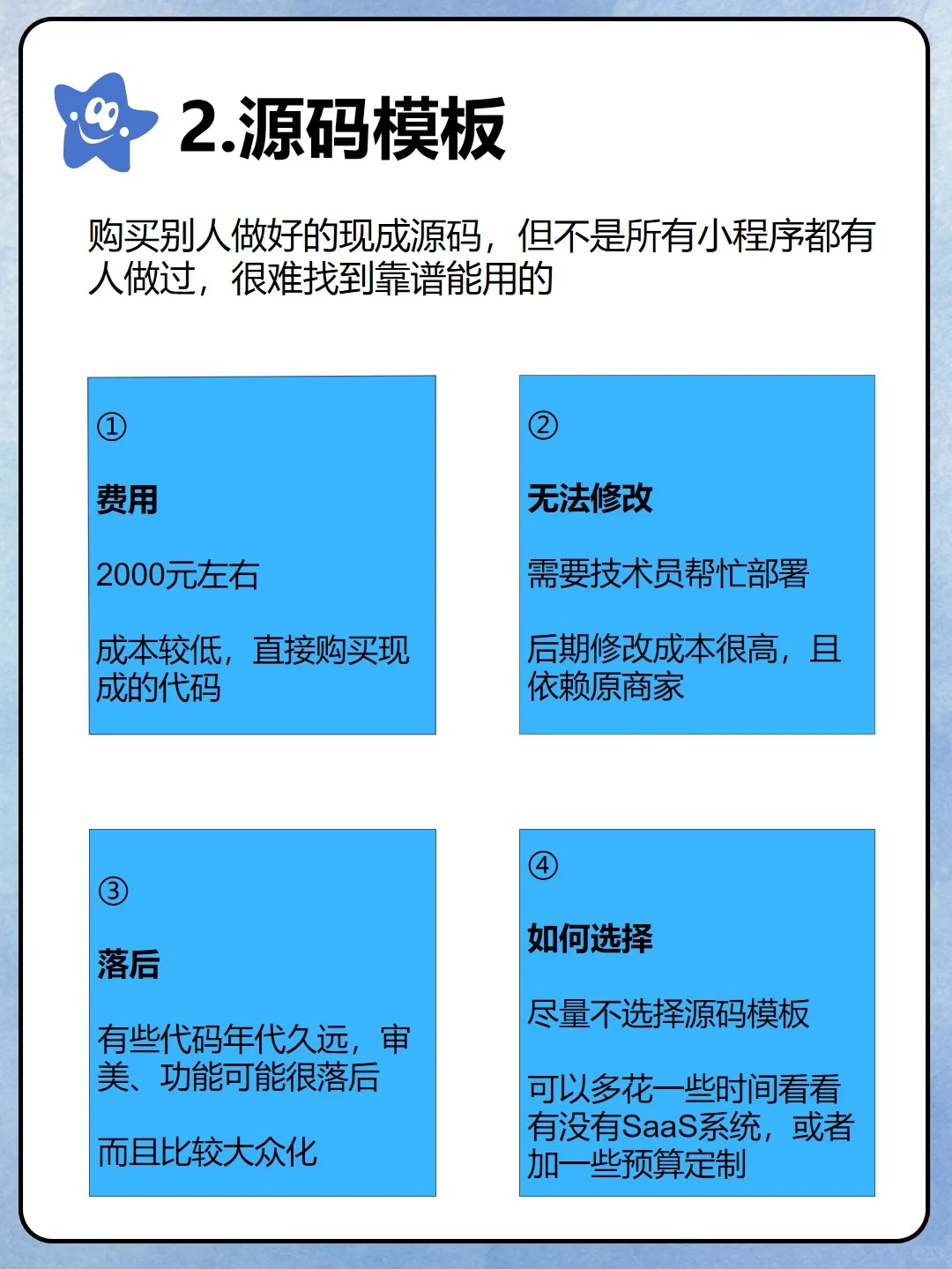 2.源码模板

购买别人做好的现成源码，但不是所有小程序都有人做过，很难找到靠谱能用的

①

费用

2000元左右

成本较低，直接购买现成的代码

②

无法修改

需要技术员帮忙部署

后期修改成本很高，且依赖原商家

③

落后

有些代码年代久远，审美、功能可能很落后

而且比较大众化

④

如何选择

尽量不选择源码模板

可以多花一些时间看看有没有SaaS系统，或者加一些预算定制